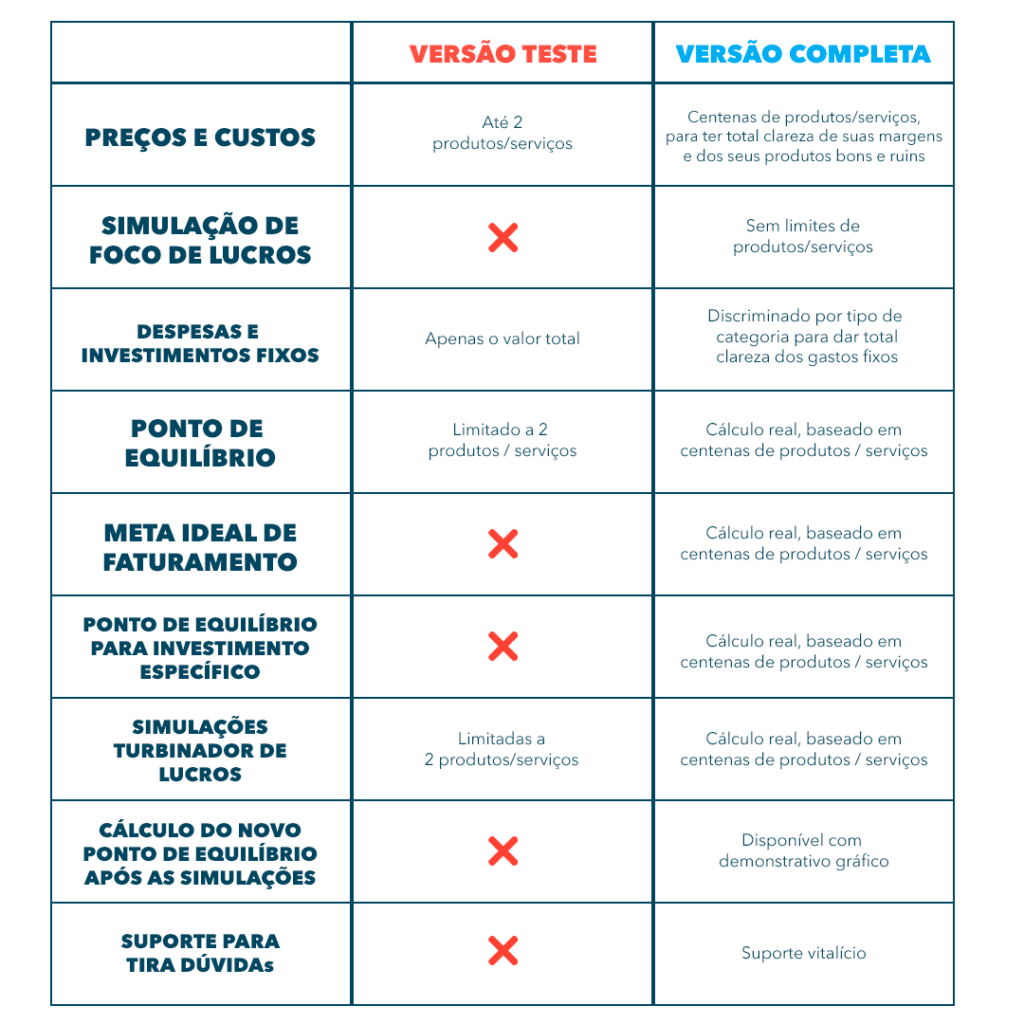 | | VERSÃO TESTE | VERSÃO COMPLETA |
|---|---|---|
| PREÇOS E CUSTOS | Até 2 produtos/serviços | Centenas de produtos/serviços, para ter total clareza de suas margens e dos seus produtos bons e ruins |
| SIMULAÇÃO DE FOCO DE LUCROS | ✕ | Sem limites de produtos/serviços |
| DESPESAS E INVESTIMENTOS FIXOS | Apenas o valor total | Discriminado por tipo de categoria para dar total clareza dos gastos fixos |
| PONTO DE EQUILÍBRIO | Limitado a 2 produtos / serviços | Cálculo real, baseado em centenas de produtos / serviços |
| META IDEAL DE FATURAMENTO | ✕ | Cálculo real, baseado em centenas de produtos / serviços |
| PONTO DE EQUILÍBRIO PARA INVESTIMENTO ESPECÍFICO | ✕ | Cálculo real, baseado em centenas de produtos / serviços |
| SIMULAÇÕES TURBINADOR DE LUCROS | Limitadas a 2 produtos/serviços | Cálculo real, baseado em centenas de produtos / serviços |
| CÁLCULO DO NOVO PONTO DE EQUILÍBRIO APÓS AS SIMULAÇÕES | ✕ | Disponível com demonstrativo gráfico |
| SUPORTE PARA TIRA DÚVIDAs | ✕ | Suporte vitalício |